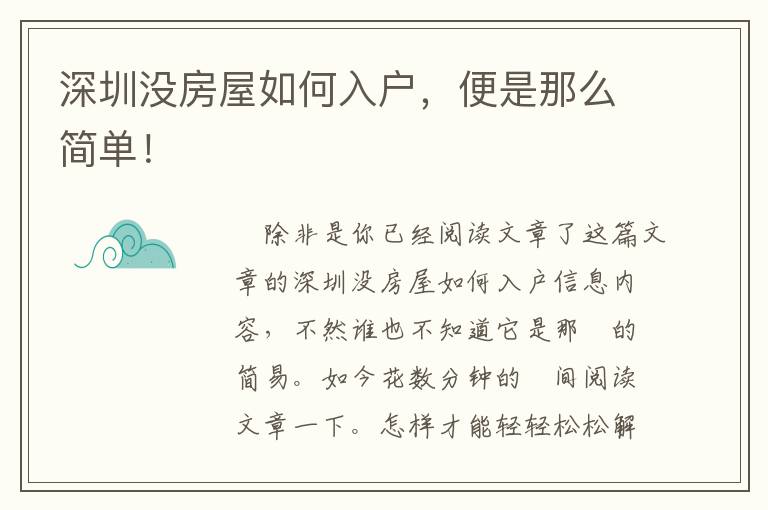 深圳没房屋如何入户，便是那么简单！

除非是你已经阅读文章了这篇文章的深圳没房屋如何入户信息内容，不然谁也不知道它是那 的简易。如今花数分钟的 间阅读文章一下。怎样才能轻轻松松解